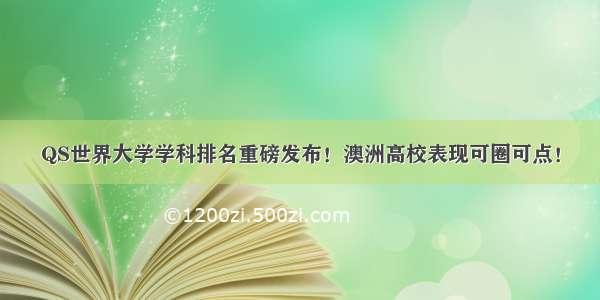 QS世界大学学科排名重磅发布！澳洲高校表现可圈可点！

©1200zi.500zi.com